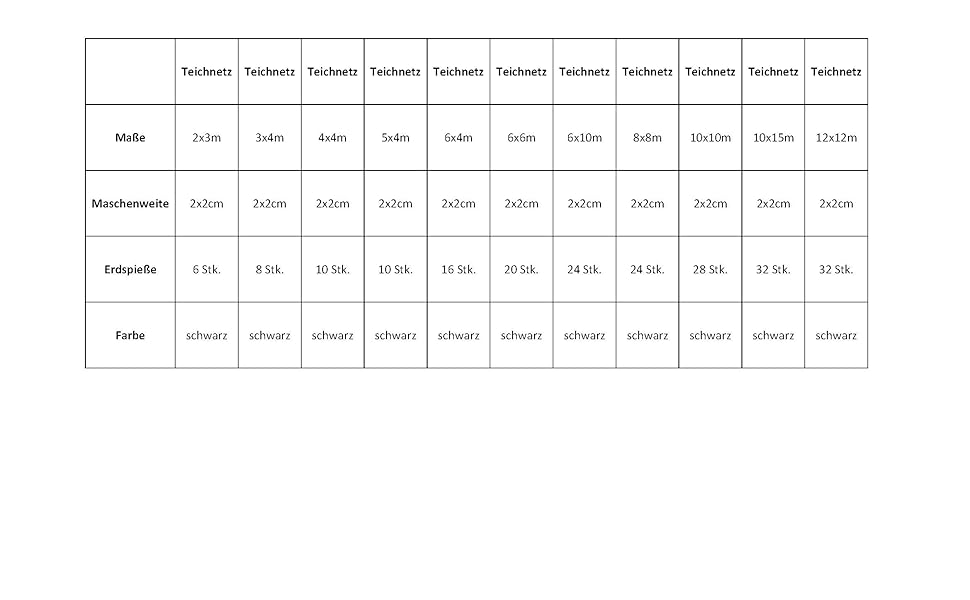 |  | Teichnetz | Teichnetz | Teichnetz | Teichnetz | Teichnetz | Teichnetz | Teichnetz | Teichnetz | Teichnetz | Teichnetz | Teichnetz |
|---|---|---|---|---|---|---|---|---|---|---|---|
| Maße | 2x3m | 3x4m | 4x4m | 5x4m | 6x4m | 6x6m | 6x10m | 8x8m | 10x10m | 10x15m | 12x12m |
| Maschenweite | 2x2cm | 2x2cm | 2x2cm | 2x2cm | 2x2cm | 2x2cm | 2x2cm | 2x2cm | 2x2cm | 2x2cm | 2x2cm |
| Erdspieße | 6 Stk. | 8 Stk. | 10 Stk. | 10 Stk. | 16 Stk. | 20 Stk. | 24 Stk. | 24 Stk. | 28 Stk. | 32 Stk. | 32 Stk. |
| Farbe | schwarz | schwarz | schwarz | schwarz | schwarz | schwarz | schwarz | schwarz | schwarz | schwarz | schwarz |